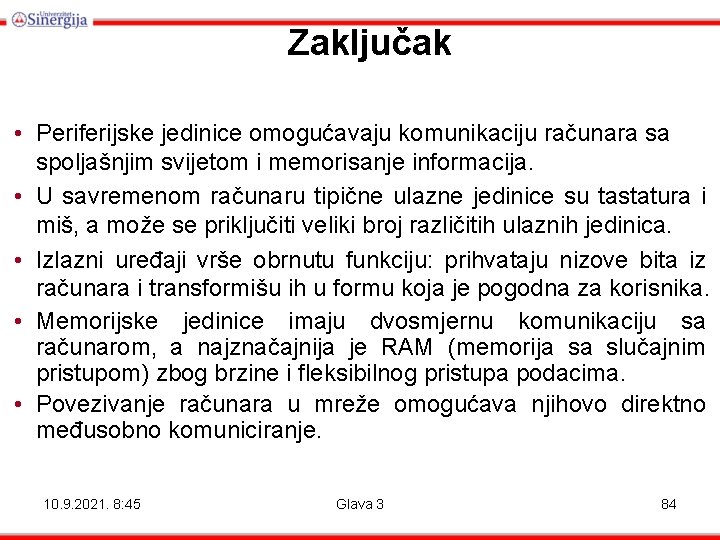 Univerzitet Sinergija

Zaključak

• Periferijske jedinice omogućavaju komunikaciju računara sa spoljašnjim svijetom i memorisanje informacija.
• U savremenom računaru tipične ulazne jedinice su tastatura i miš, a može se priključiti veliki broj različitih ulaznih jedinica.
• Izlazni uređaji vrše obrnutu funkciju: prihvataju nizove bita iz računara i transformišu ih u formu koja je pogodna za korisnika.
• Memorijske jedinice imaju dvosmjernu komunikaciju sa računarom, a najznačajnija je RAM (memorija sa slučajnim pristupom) zbog brzine i fleksibilnog pristupa podacima.
• Povezivanje računara u mreže omogućava njihovo direktno međusobno komuniciranje.

10.9.2021. 8:45

Glava 3

84